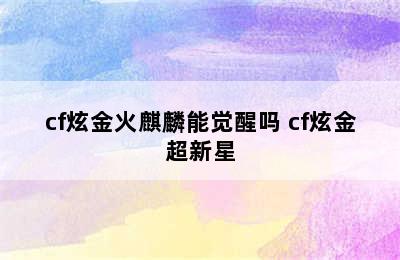 cf炫金火麒麟能觉醒吗 cf炫金超新星